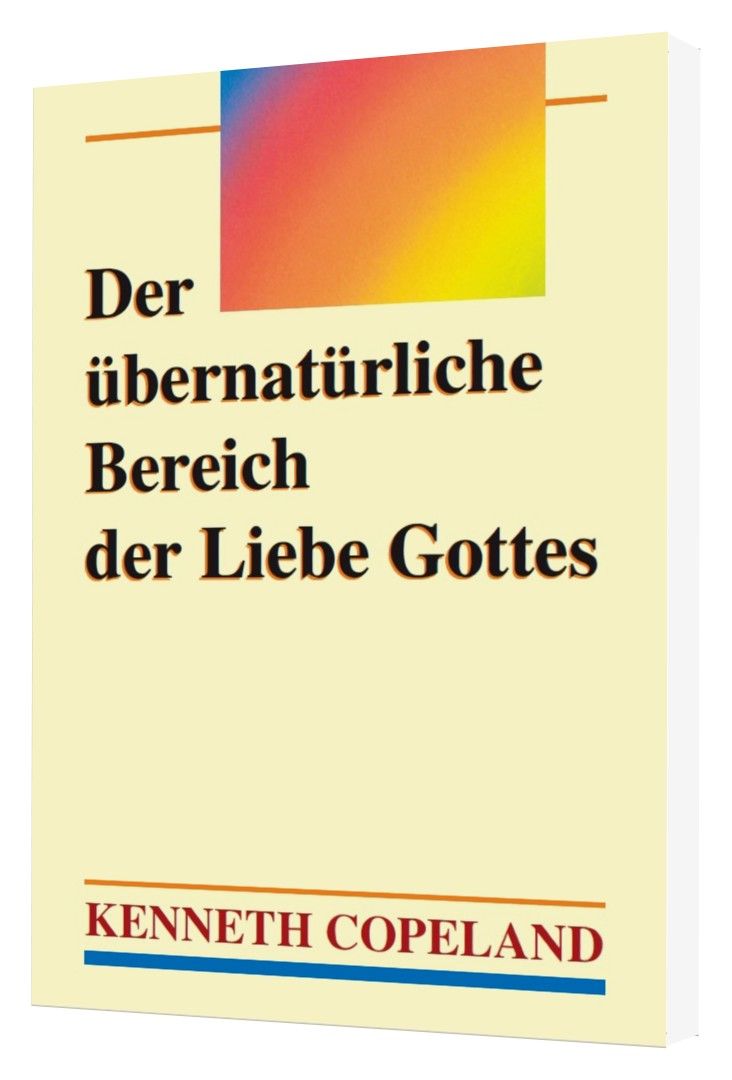 Der übernatürliche Bereich der Liebe Gottes

KENNETH COPELAND